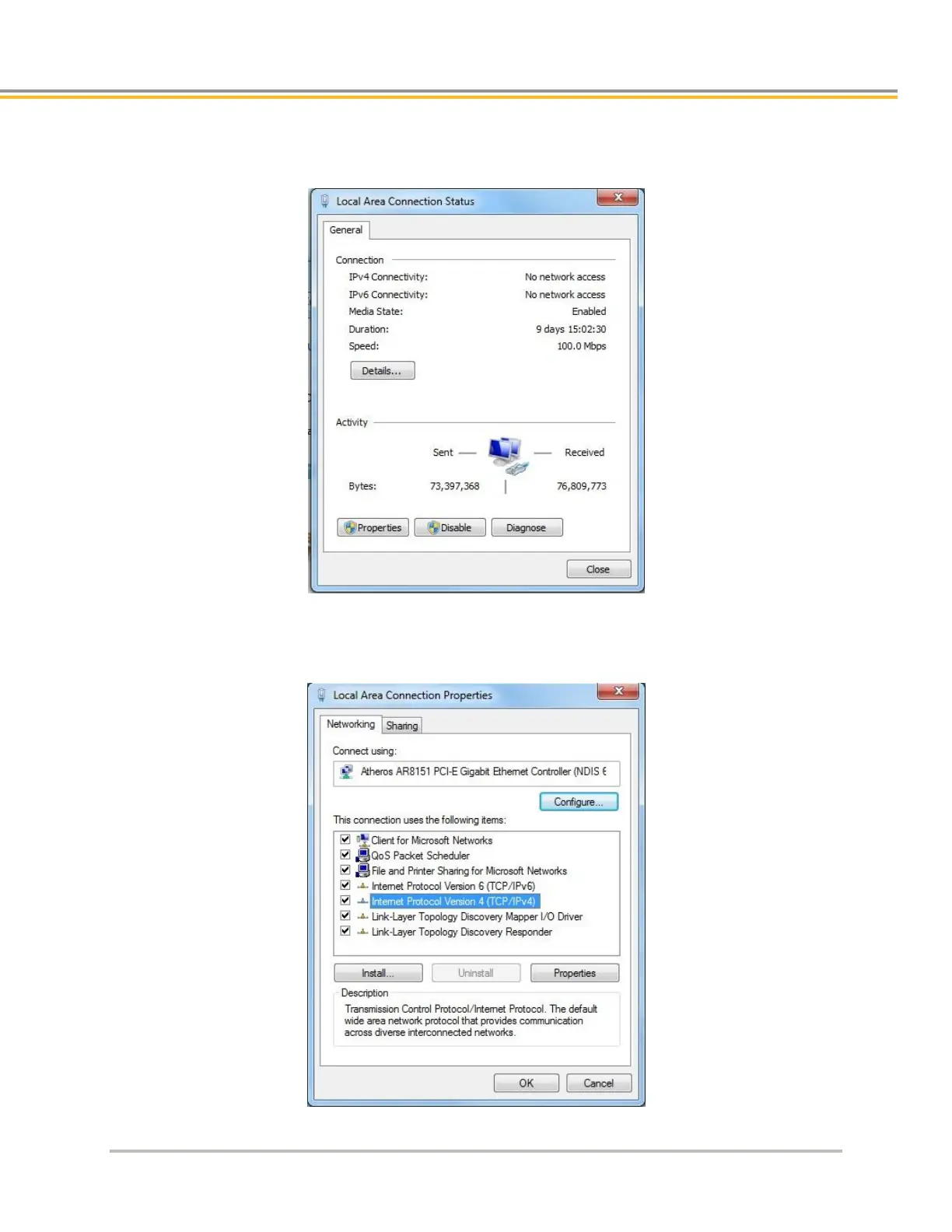 Local Area Connection Status

General

Connection

IPv4 Connectivity: No network access

IPv6 Connectivity: No network access

Media State: Enabled

Duration: 9 days 15:02:30

Speed: 100.0 Mbps

Details...

Activity

Sent — — Received

Bytes: 73,397,368 | 76,809,773

Properties Disable Diagnose

Close

Local Area Connection Properties

Networking Sharing

Connect using:

Atheros AR8151 PCI-E Gigabit Ethernet Controller (NDIS 6

Configure...

This connection uses the following items:

Client for Microsoft Networks

QoS Packet Scheduler

File and Printer Sharing for Microsoft Networks

Internet Protocol Version 6 (TCP/IPv6)

Internet Protocol Version 4 (TCP/IPv4)

Link-Layer Topology Discovery Mapper I/O Driver

Link-Layer Topology Discovery Responder

Install... Uninstall Properties

Description

Transmission Control Protocol/Internet Protocol. The default wide area network protocol that provides communication across diverse interconnected networks.

OK Cancel